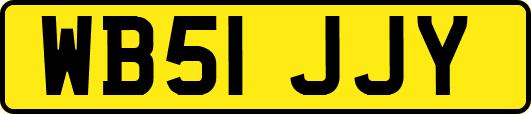 WB51 JJY